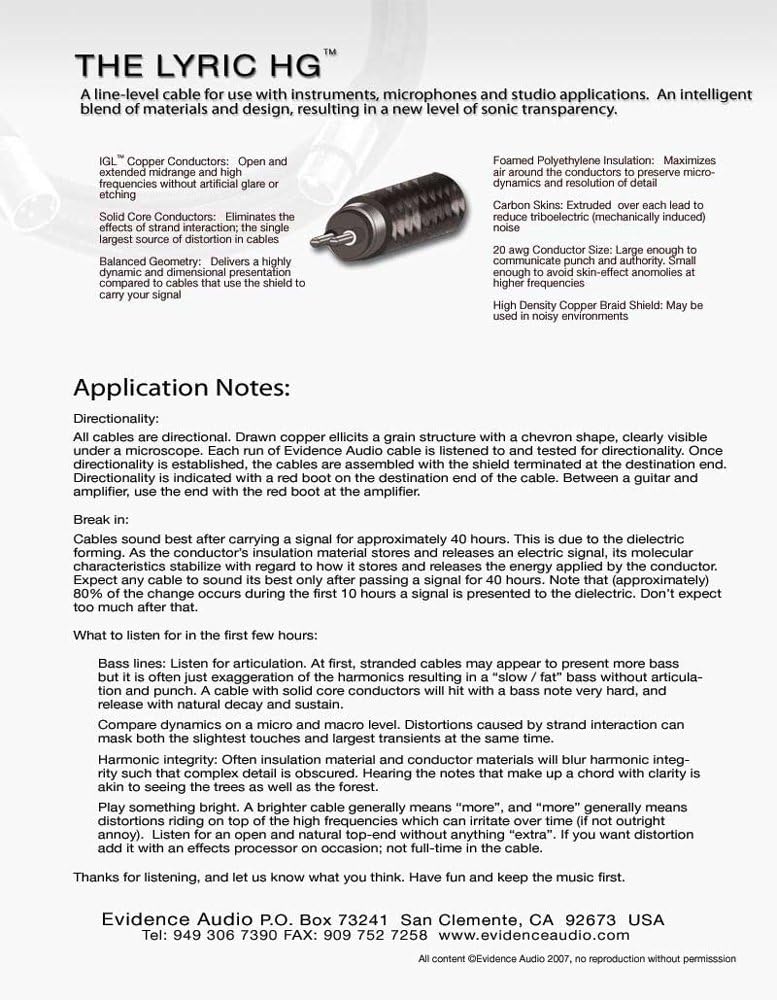 THE LYRIC HG™

A line-level cable for use with instruments, microphones and studio applications. An intelligent blend of materials and design, resulting in a new level of sonic transparency.

IGL™ Copper Conductors: Open and extended midrange and high frequencies without artificial glare or etching

Solid Core Conductors: Eliminates the effects of strand interaction; the single largest source of distortion in cables

Balanced Geometry: Delivers a highly dynamic and dimensional presentation compared to cables that use the shield to carry your signal

Foamed Polyethylene Insulation: Maximizes air around the conductors to preserve micro-dynamics and resolution of detail

Carbon Skins: Extruded over each lead to reduce triboelectric (mechanically induced) noise

20 awg Conductor Size: Large enough to communicate punch and authority. Small enough to avoid skin-effect anomolies at higher frequencies

High Density Copper Braid Shield: May be used in noisy environments

Application Notes:

Directionality:

All cables are directional. Drawn copper ellicits a grain structure with a chevron shape, clearly visible under a microscope. Each run of Evidence Audio cable is listened to and tested for directionality. Once directionality is established, the cables are assembled with the shield terminated at the destination end. Directionality is indicated with a red boot on the destination end of the cable. Between a guitar and amplifier, use the end with the red boot at the amplifier.

Break in:

Cables sound best after carrying a signal for approximately 40 hours. This is due to the dielectric forming. As the conductor's insulation material stores and releases an electric signal, its molecular characteristics stabilize with regard to how it stores and releases the energy applied by the conductor. Expect any cable to sound its best only after passing a signal for 40 hours. Note that (approximately) 80% of the change occurs during the first 10 hours a signal is presented to the dielectric. Don't expect too much after that.

What to listen for in the first few hours:

Bass lines: Listen for articulation. At first, stranded cables may appear to present more bass but it is often just exaggeration of the harmonics resulting in a "slow / fat" bass without articulation and punch. A cable with solid core conductors will hit with a bass note very hard, and release with natural decay and sustain.

Compare dynamics on a micro and macro level. Distortions caused by strand interaction can mask both the slightest touches and largest transients at the same time.

Harmonic integrity: Often insulation material and conductor materials will blur harmonic integrity such that complex detail is obscured. Hearing the notes that make up a chord with clarity is akin to seeing the trees as well as the forest.

Play something bright. A brighter cable generally means "more", and "more" generally means distortions riding on top of the high frequencies which can irritate over time (if not outright annoy). Listen for an open and natural top-end without anything "extra". If you want distortion add it with an effects processor on occasion; not full-time in the cable.

Thanks for listening, and let us know what you think. Have fun and keep the music first.

Evidence Audio P.O. Box 73241 San Clemente, CA 92673 USA
Tel: 949 306 7390 FAX: 909 752 7258 www.evidenceaudio.com

All content ©Evidence Audio 2007, no reproduction without permisssion